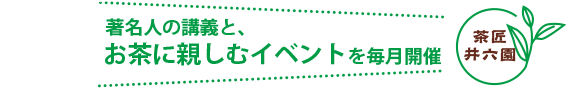 著名人の講義と、
お茶に親しむイベントを毎月開催

茶匠
井六園